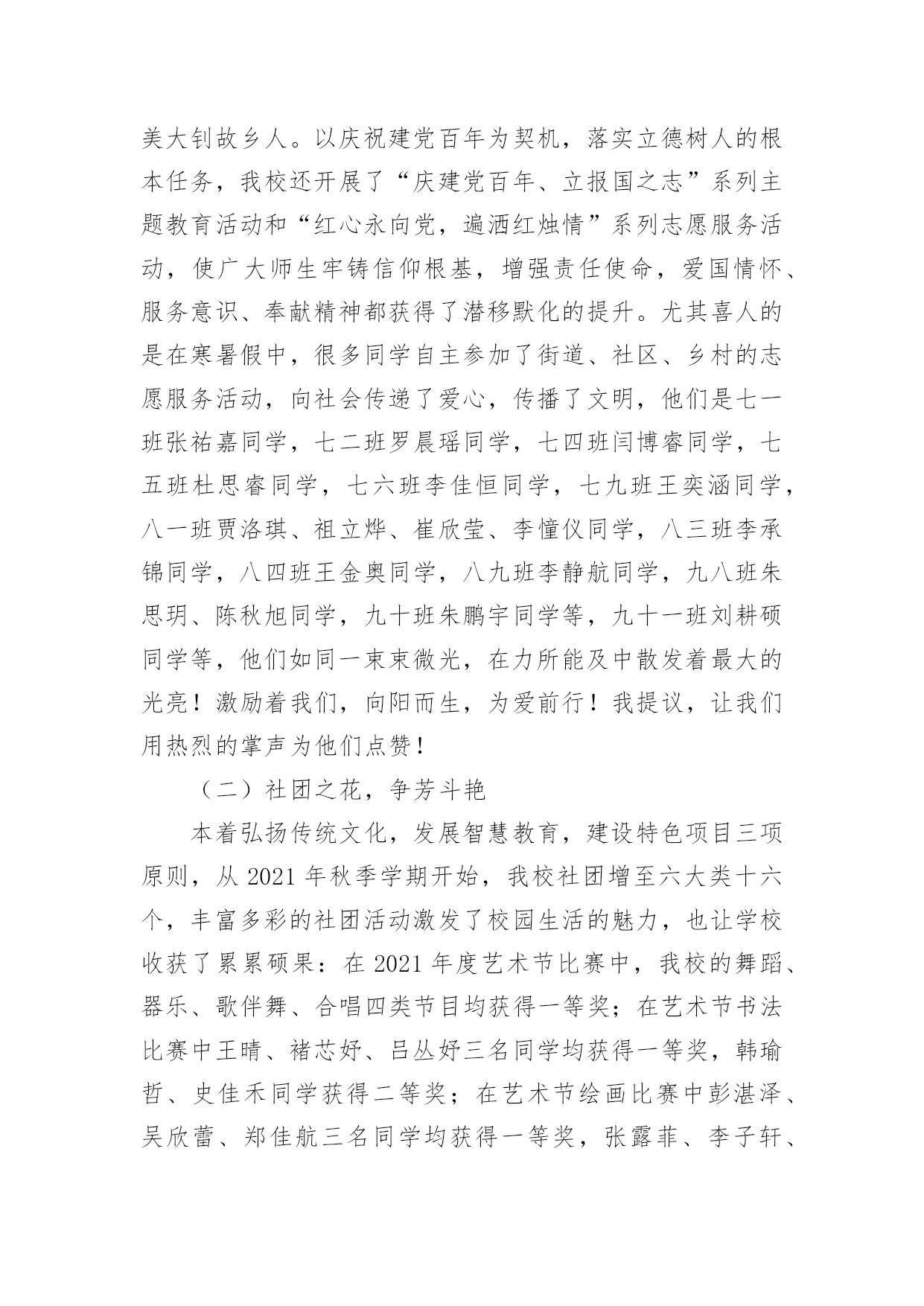 美大钊故乡人。以庆祝建党百年为契机，落实立德树人的根本任务，我校还开展了“庆建党百年、立报国之志”系列主题教育活动和“红心永向党，遍洒红烛情”系列志愿服务活动，使广大师生牢铸信仰根基，增强责任使命，爱国情怀、服务意识、奉献精神都获得了潜移默化的提升。尤其喜人的是在寒暑假中，很多同学自主参加了街道、社区、乡村的志愿服务活动，向社会传递了爱心，传播了文明，他们是七一班张祐嘉同学，七二班罗晨瑶同学，七四班闫博睿同学，七五班杜思睿同学，七六班李佳恒同学，七九班王奕涵同学，八一班贾洛琪、祖立烨、崔欣莹、李憧仪同学，八三班李承锦同学，八四班王金奥同学，八九班李静航同学，九八班朱思玥、陈秋旭同学，九十班朱鹏宇同学等，九十一班刘耕硕同学等，他们如同一束束微光，在力所能及中散发着最大的光亮！激励着我们，向阳而生，为爱前行！我提议，让我们用热烈的掌声为他们点赞！

（二）社团之花，争芳斗艳

本着弘扬传统文化，发展智慧教育，建设特色项目三项原则，从 2021 年秋季学期开始，我校社团增至六大类十六个，丰富多彩的社团活动激发了校园生活的魅力，也让学校收获了累累硕果：在 2021 年度艺术节比赛中，我校的舞蹈、器乐、歌伴舞、合唱四类节目均获得一等奖；在艺术节书法比赛中王晴、褚芯妤、吕丛妤三名同学均获得一等奖，韩瑜哲、史佳禾同学获得二等奖；在艺术节绘画比赛中彭湛泽、吴欣蕾、郑佳航三名同学均获得一等奖，张露菲、李子轩、